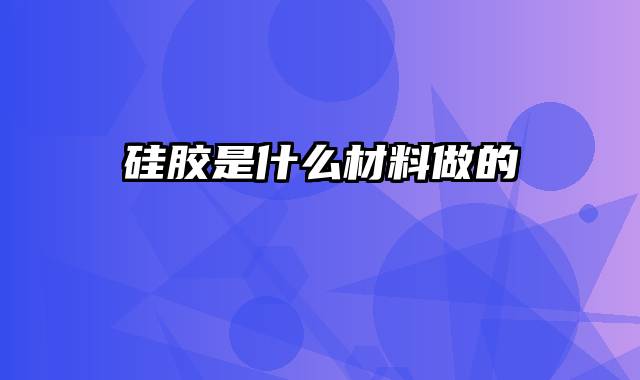 硅胶是什么材料做的